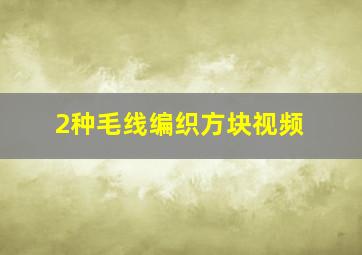 2种毛线编织方块视频